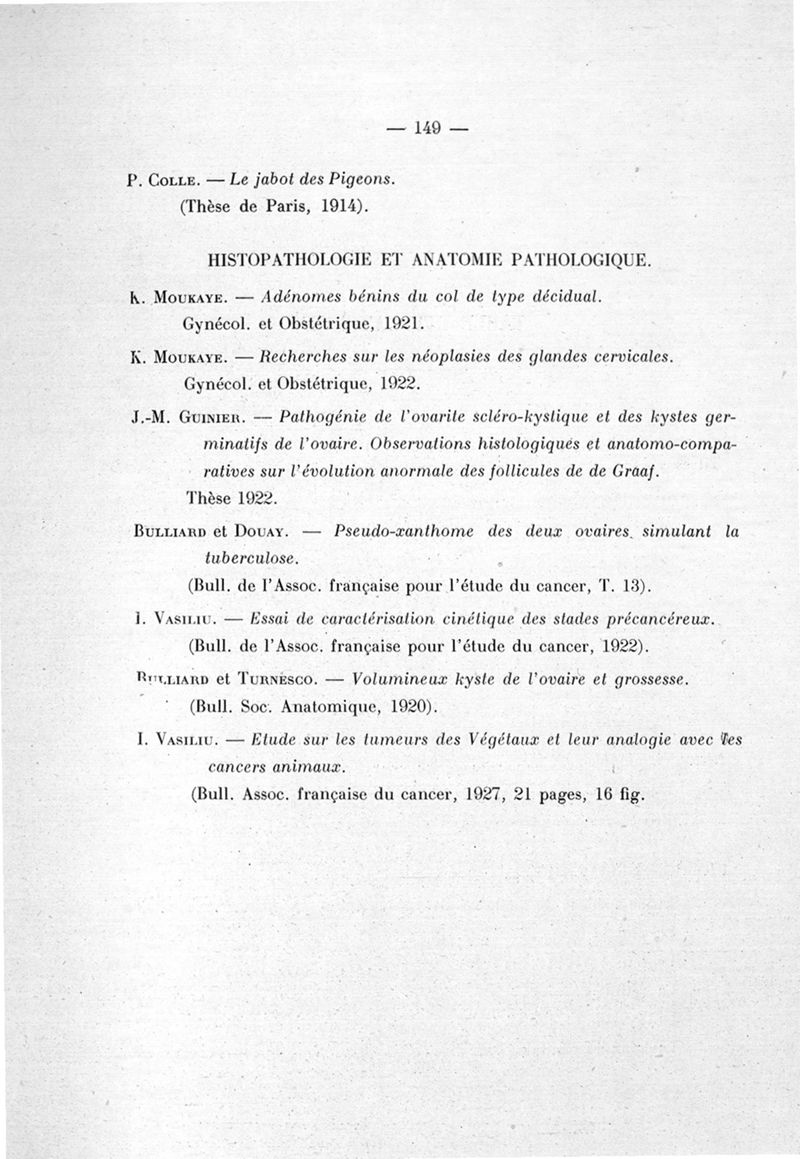 — 149 —

P. Colle. — Le jabot des Pigeons.
(Thèse de Paris, 1914).

HISTOPATHOLOGIE ET ANATOMIE PATHOLOGIQUE.

K. Moukaye. — Adénomes bénins du col de type décidual.
Gynécol. et Obstétrique, 1921.

K. Moukaye. — Recherches sur les néoplasies des glandes cervicales.
Gynécol. et Obstétrique, 1922.

J.-M. Guinier. — Pathogénie de l'ovarite scléro-kystique et des kystes germinatifs de l'ovaire. Observations histologiques et anatomo-comparatives sur l'évolution anormale des follicules de de Graaf.
Thèse 1922.

Bulliard et Douay. — Pseudo-xanthome des deux ovaires simulant la tuberculose.
(Bull. de l'Assoc. française pour l'étude du cancer, T. 13).

I. Vasiliu. — Essai de caractérisation cinétique des stades précancéreux.
(Bull. de l'Assoc. française pour l'étude du cancer, 1922).

Bulliard et Turnesco. — Volumineux kyste de l'ovaire et grossesse.
(Bull. Soc. Anatomique, 1920).

I. Vasiliu. — Etude sur les tumeurs des Végétaux et leur analogie avec les cancers animaux.
(Bull. Assoc. française du cancer, 1927, 21 pages, 16 fig.